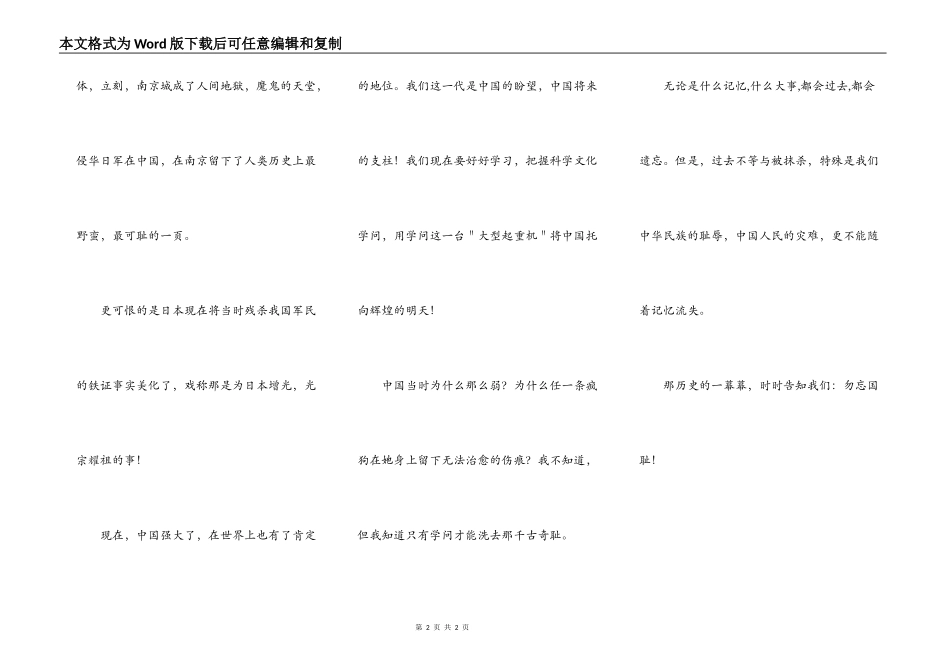 本文格式为Word版下载后可任意编辑和复制

体，立刻，南京城成了人间地狱，魔鬼的天堂，侵华日军在中国，在南京留下了人类历史上最野蛮，最可耻的一页。

更可恨的是日本现在将当时残杀我国军民的铁证事实美化了，戏称那是为日本增光，光宗耀祖的事！

现在，中国强大了，在世界上也有了肯定的地位。我们这一代是中国的盼望，中国将来的支柱！我们现在要好好学习，把握科学文化学问，用学问这一台"大型起重机"将中国托向辉煌的明天！

中国当时为什么那么弱？为什么任一条疯狗在她身上留下无法治愈的伤痕？我不知道，但我知道只有学问才能洗去那千古奇耻。

无论是什么记忆,什么大事,都会过去,都会遗忘。但是，过去不等与被抹杀，特殊是我们中华民族的耻辱，中国人民的灾难，更不能随着记忆流失。

那历史的一幕幕，时时告知我们：勿忘国耻！

第 2 页 共 2 页